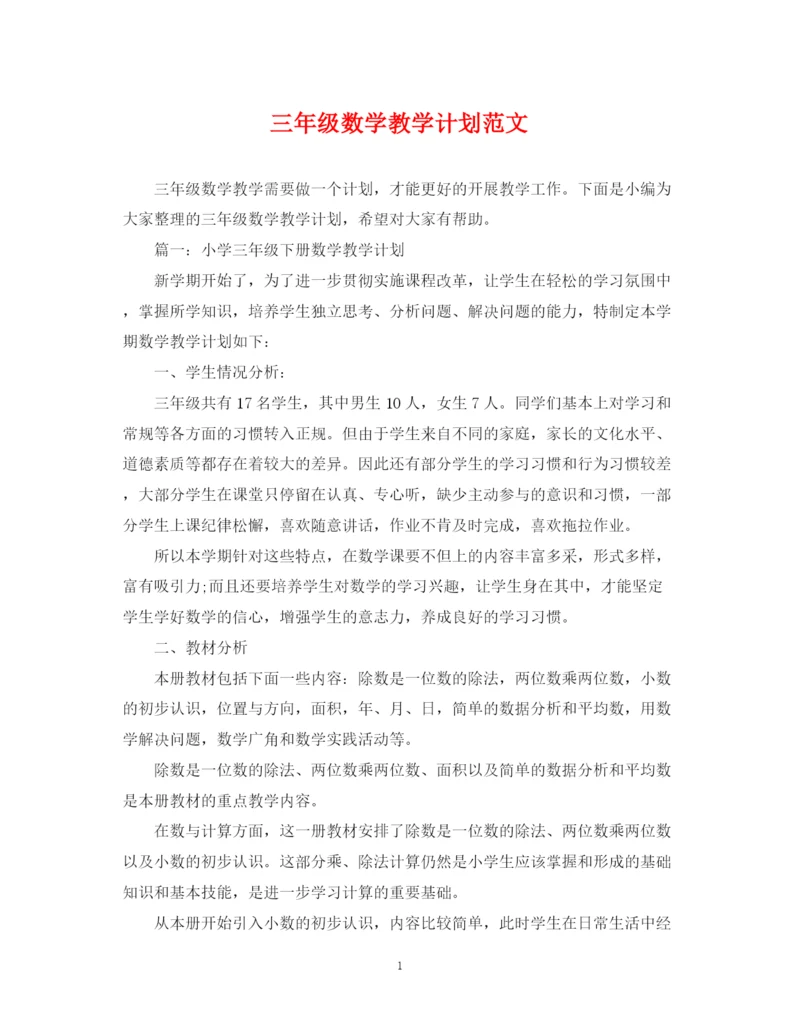 三年级数学教学计划范文

三年级数学教学需要做一个计划，才能更好的开展教学工作。下面是小编为大家整理的三年级数学教学计划，希望对大家有帮助。

篇一：小学三年级下册数学教学计划

新学期开始了，为了进一步贯彻实施课程改革，让学生在轻松的学习氛围中，掌握所学知识，培养学生独立思考、分析问题、解决问题的能力，特制定本学期数学教学计划如下：

一、学生情况分析：

三年级共有17名学生，其中男生10人，女生7人。同学们基本上对学习和常规等各方面的习惯转入正规。但由于学生来自不同的家庭，家长的文化水平、道德素质等都存在着较大的差异。因此还有部分学生的学习习惯和行为习惯较差，大部分学生在课堂只停留在认真、专心听，缺少主动参与的意识和习惯，一部分学生上课纪律松懈，喜欢随意讲话，作业不肯及时完成，喜欢拖拉作业。

所以本学期针对这些特点，在数学课要不但上的内容丰富多采，形式多样，富有吸引力;而且还要培养学生对数学的学习兴趣，让学生身在其中，才能坚定学生学好数学的信心，增强学生的意志力，养成良好的学习习惯。

二、教材分析

本册教材包括下面一些内容：除数是一位数的除法，两位数乘两位数，小数的初步认识，位置与方向，面积，年、月、日，简单的数据分析和平均数，用数学解决问题，数学广角和数学实践活动等。

除数是一位数的除法、两位数乘两位数、面积以及简单的数据分析和平均数是本册教材的重点教学内容。

在数与计算方面，这一册教材安排了除数是一位数的除法、两位数乘两位数以及小数的初步认识。这部分乘、除法计算仍然是小学生应该掌握和形成的基础知识和基本技能，是进一步学习计算的重要基础。

从本册开始引入小数的初步认识，内容比较简单，此时学生在日常生活中经

1